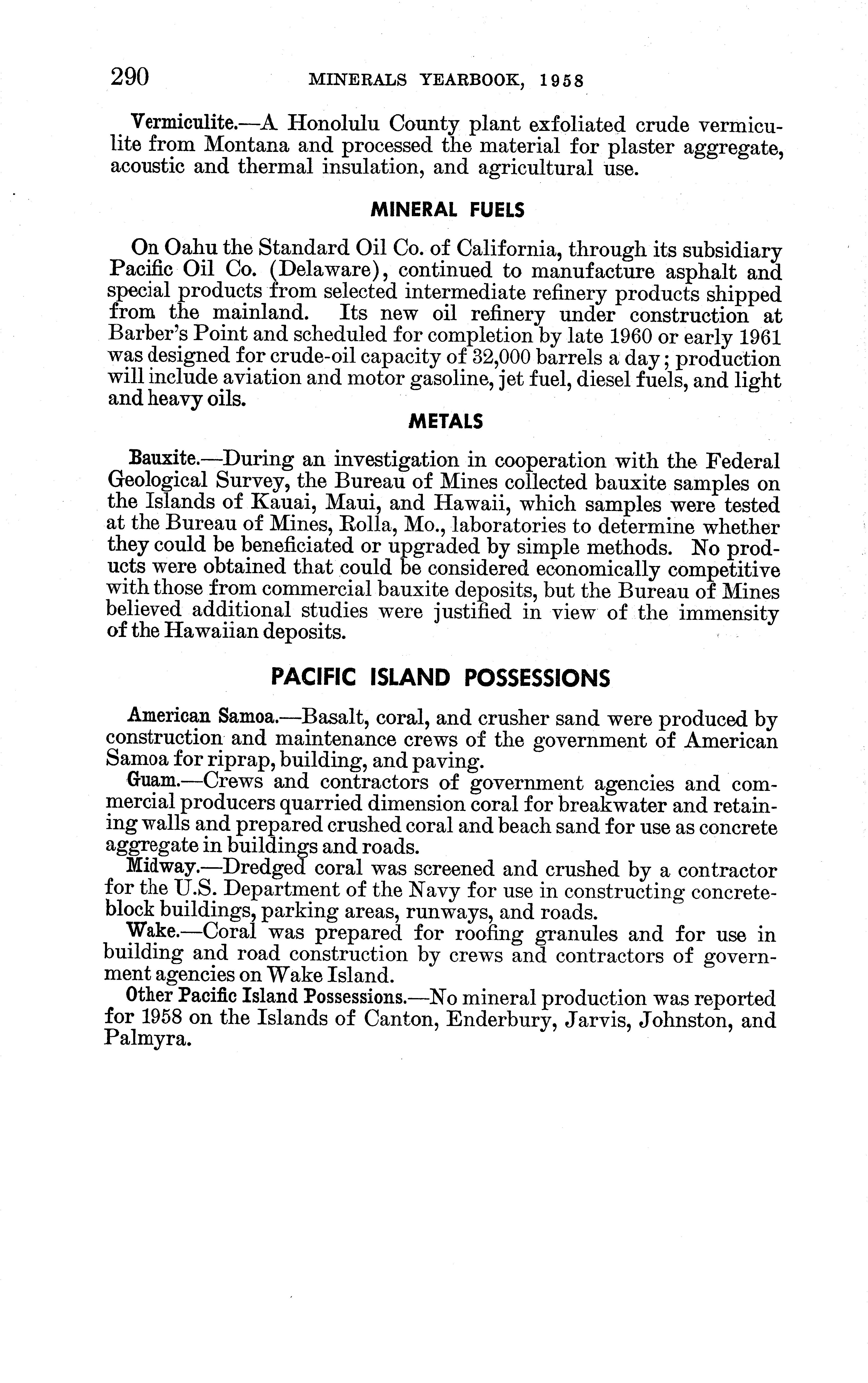 290 MINERALS YEARBOOK, 1958

Vermiculite.—A Honolulu County plant exfoliated crude vermiculite from Montana and processed the material for plaster aggregate, acoustic and thermal insulation, and agricultural use.

MINERAL FUELS

On Oahu the Standard Oil Co. of California, through its subsidiary Pacific Oil Co. (Delaware), continued to manufacture asphalt and special products from selected intermediate refinery products shipped from the mainland. Its new oil refinery under construction at Barber's Point and scheduled for completion by late 1960 or early 1961 was designed for crude-oil capacity of 32,000 barrels a day; production will include aviation and motor gasoline, jet fuel, diesel fuels, and light and heavy oils.

METALS

Bauxite.—During an investigation in cooperation with the Federal Geological Survey, the Bureau of Mines collected bauxite samples on the Islands of Kauai, Maui, and Hawaii, which samples were tested at the Bureau of Mines, Rolla, Mo., laboratories to determine whether they could be beneficiated or upgraded by simple methods. No products were obtained that could be considered economically competitive with those from commercial bauxite deposits, but the Bureau of Mines believed additional studies were justified in view of the immensity of the Hawaiian deposits.

PACIFIC ISLAND POSSESSIONS

American Samoa.—Basalt, coral, and crusher sand were produced by construction and maintenance crews of the government of American Samoa for riprap, building, and paving.

Guam.—Crews and contractors of government agencies and commercial producers quarried dimension coral for breakwater and retaining walls and prepared crushed coral and beach sand for use as concrete aggregate in buildings and roads.

Midway.—Dredged coral was screened and crushed by a contractor for the U.S. Department of the Navy for use in constructing concrete-block buildings, parking areas, runways, and roads.

Wake.—Coral was prepared for roofing granules and for use in building and road construction by crews and contractors of government agencies on Wake Island.

Other Pacific Island Possessions.—No mineral production was reported for 1958 on the Islands of Canton, Enderbury, Jarvis, Johnston, and Palmyra.